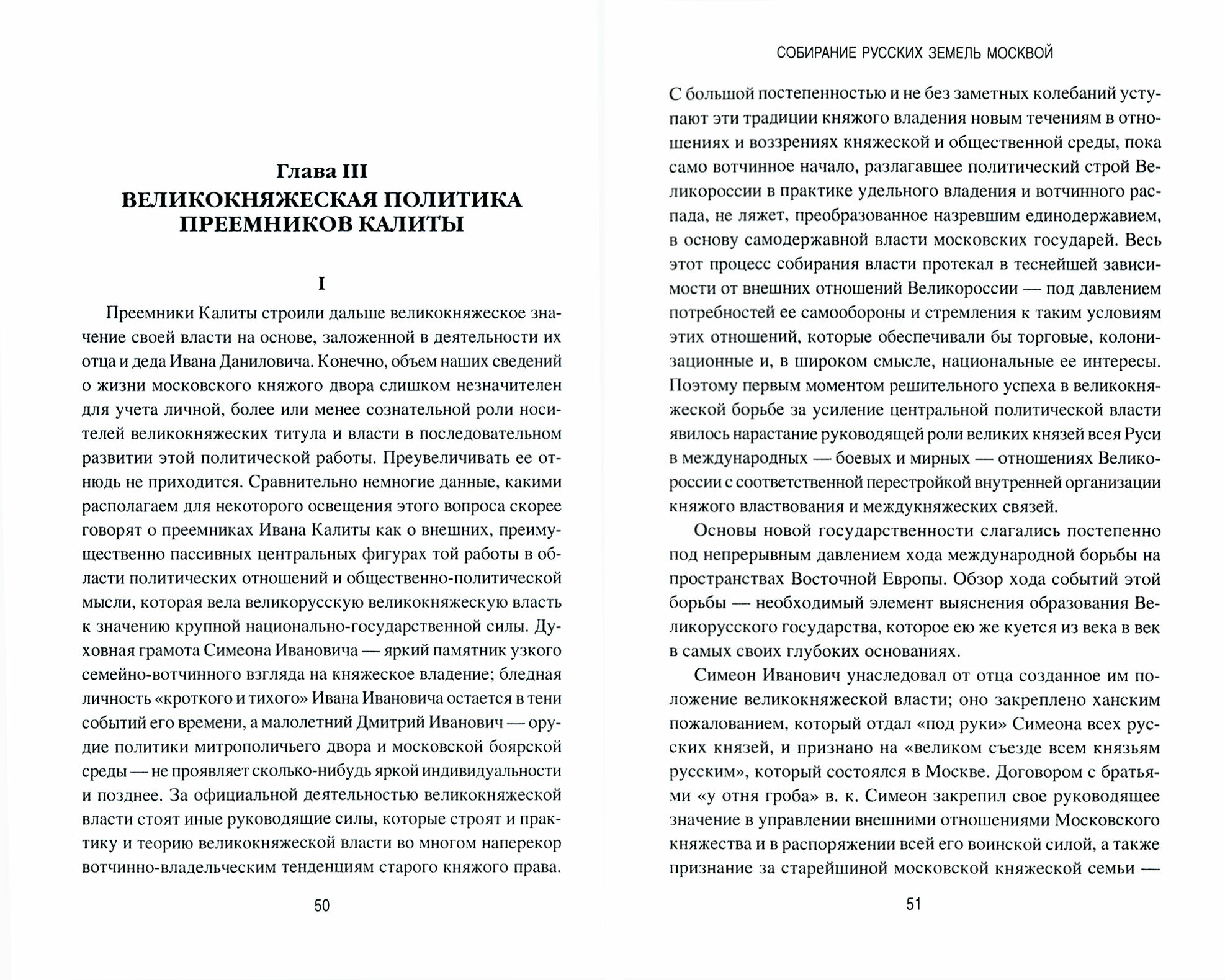 Глава III
ВЕЛИКОКНЯЖЕСКАЯ ПОЛИТИКА ПРЕЕМНИКОВ КАЛИТЫ

I

Преемники Калиты строили дальше великокняжеское значение своей власти на основе, заложенной в деятельности их отца и деда Ивана Даниловича. Конечно, объем наших сведений о жизни московского княжого двора слишком незначителен для учета личной, более или менее сознательной роли носителей великокняжеских титула и власти в последовательном развитии этой политической работы. Преувеличивать ее отнюдь не приходится. Сравнительно немногие данные, какими располагаем для некоторого освещения этого вопроса скорее говорят о преемниках Ивана Калиты как о внешних, преимущественно пассивных центральных фигурах той работы в области политических отношений и общественно-политической мысли, которая вела великорусскую великокняжескую власть к значению крупной национально-государственной силы. Духовная грамота Симеона Ивановича — яркий памятник узкого семейно-вотчинного взгляда на княжеское владение; бледная личность «кроткого и тихого» Ивана Ивановича остается в тени событий его времени, а малолетний Дмитрий Иванович — орудие политики митрополичьего двора и московской боярской среды — не проявляет сколько-нибудь яркой индивидуальности и позднее. За официальной деятельностью великокняжеской власти стоят иные руководящие силы, которые строят и практику и теорию великокняжеской власти во многом наперекор вотчинно-владельческим тенденциям старого княжого права.

50

СОБИРАНИЕ РУССКИХ ЗЕМЕЛЬ МОСКВОЙ

С большой постепенностью и не без заметных колебаний уступают эти традиции княжого владения новым течениям в отношениях и воззрениях княжеской и общественной среды, пока само вотчинное начало, разлагавшее политический строй Великороссии в практике удельного владения и вотчинного распада, не ляжет, преобразованное назревшим единодержавием, в основу самодержавной власти московских государей. Весь этот процесс собирания власти протекал в теснейшей зависимости от внешних отношений Великороссии — под давлением потребностей ее самообороны и стремления к таким условиям этих отношений, которые обеспечивали бы торговые, колонизационные и, в широком смысле, национальные ее интересы. Поэтому первым моментом решительного успеха в великокняжеской борьбе за усиление центральной политической власти явилось нарастание руководящей роли великих князей всея Руси в международных — боевых и мирных — отношениях Великороссии с соответственной перестройкой внутренней организации княжого властвования и междукняжеских связей.

Основы новой государственности слагались постепенно под непрерывным давлением хода международной борьбы на пространствах Восточной Европы. Обзор хода событий этой борьбы — необходимый элемент выяснения образования Великорусского государства, которое ею же куется из века в век в самых своих глубоких основаниях.

Симеон Иванович унаследовал от отца созданное им положение великокняжеской власти; оно закреплено ханским пожалованием, который отдал «под руки» Симеона всех русских князей, и признано на «великом съезде всем князьям русским», который состоялся в Москве. Договором с братьями «у отня гроба» в. к. Симеон закрепил свое руководящее значение в управлении внешними отношениями Московского княжества и в распоряжении всей его воинской силой, а также признание за старейшиной московской княжеской семьи —

51